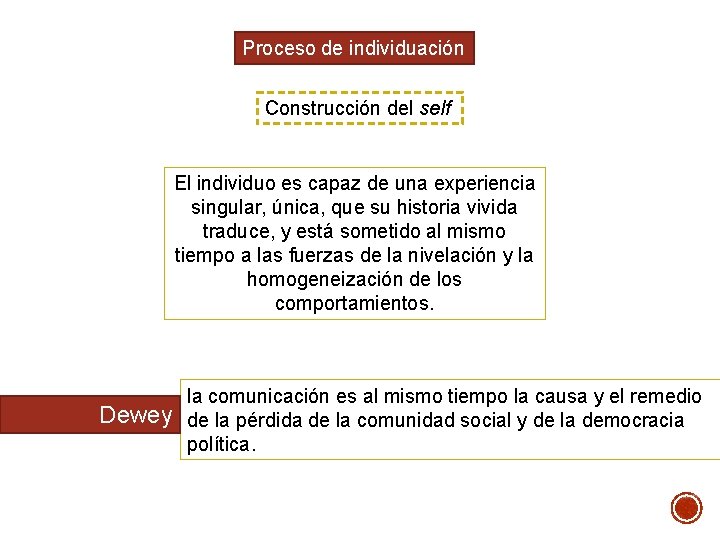 Proceso de individuación

Construcción del self

El individuo es capaz de una experiencia singular, única, que su historia vivida traduce, y está sometido al mismo tiempo a las fuerzas de la nivelación y la homogeneización de los comportamientos.

Dewey

la comunicación es al mismo tiempo la causa y el remedio de la pérdida de la comunidad social y de la democracia política.